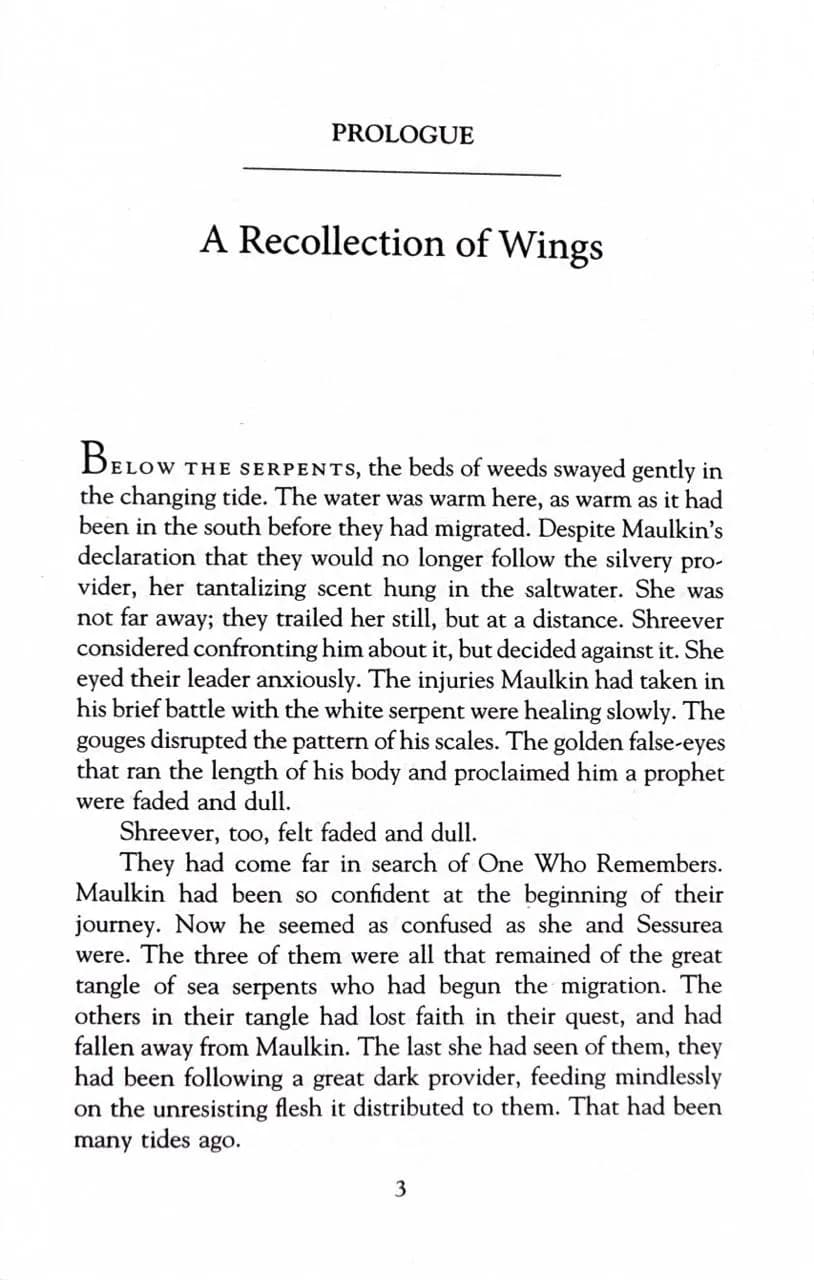 PROLOGUE

A Recollection of Wings

BELOW THE SERPENTS, the beds of weeds swayed gently in the changing tide. The water was warm here, as warm as it had been in the south before they had migrated. Despite Maulkin's declaration that they would no longer follow the silvery provider, her tantalizing scent hung in the saltwater. She was not far away; they trailed her still, but at a distance. Shreever considered confronting him about it, but decided against it. She eyed their leader anxiously. The injuries Maulkin had taken in his brief battle with the white serpent were healing slowly. The gouges disrupted the pattern of his scales. The golden false-eyes that ran the length of his body and proclaimed him a prophet were faded and dull.

Shreever, too, felt faded and dull.

They had come far in search of One Who Remembers. Maulkin had been so confident at the beginning of their journey. Now he seemed as confused as she and Sessurea were. The three of them were all that remained of the great tangle of sea serpents who had begun the migration. The others in their tangle had lost faith in their quest, and had fallen away from Maulkin. The last she had seen of them, they had been following a great dark provider, feeding mindlessly on the unresisting flesh it distributed to them. That had been many tides ago.

3